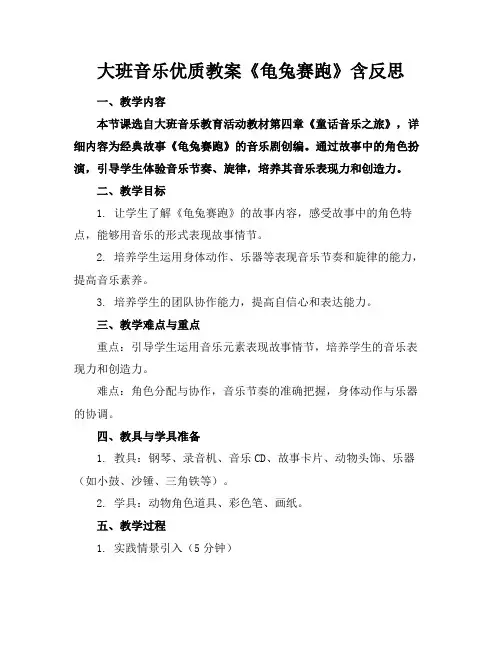 大班音乐优质教案《龟兔赛跑》含反思

一、教学内容

本节课选自大班音乐教育活动教材第四章《童话音乐之旅》，详细内容为经典故事《龟兔赛跑》的音乐剧创编。通过故事中的角色扮演，引导学生体验音乐节奏、旋律，培养其音乐表现力和创造力。

二、教学目标

1. 让学生了解《龟兔赛跑》的故事内容，感受故事中的角色特点，能够用音乐的形式表现故事情节。

2. 培养学生运用身体动作、乐器等表现音乐节奏和旋律的能力，提高音乐素养。

3. 培养学生的团队协作能力，提高自信心和表达能力。

三、教学难点与重点

重点：引导学生运用音乐元素表现故事情节，培养学生的音乐表现力和创造力。

难点：角色分配与协作，音乐节奏的准确把握，身体动作与乐器的协调。

四、教具与学具准备

1. 教具：钢琴、录音机、音乐CD、故事卡片、动物头饰、乐器（如小鼓、沙锤、三角铁等）。

2. 学具：动物角色道具、彩色笔、画纸。

五、教学过程

1. 实践情景引入（5分钟）